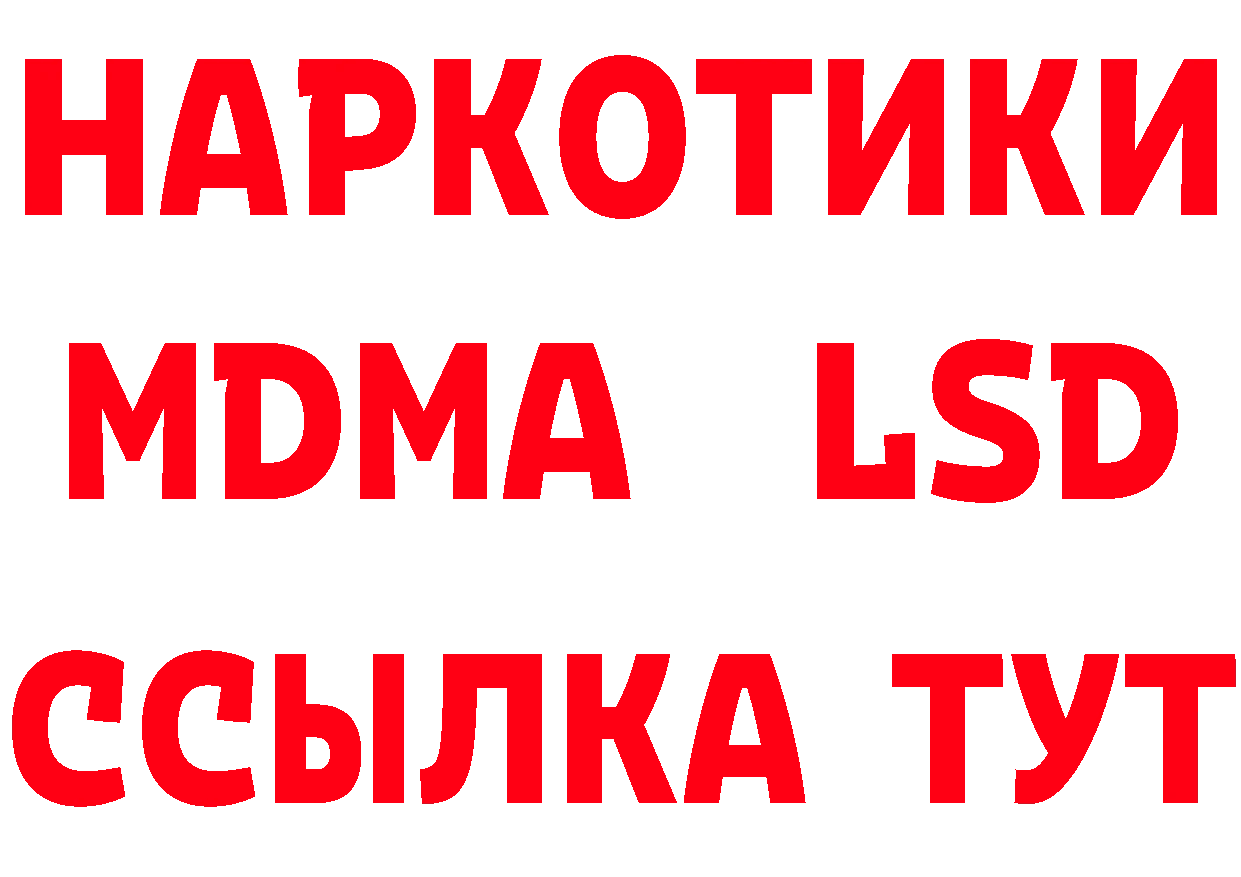 НАРКОТИКИ
MDMA LSD
ССЫЛКА ТУТ